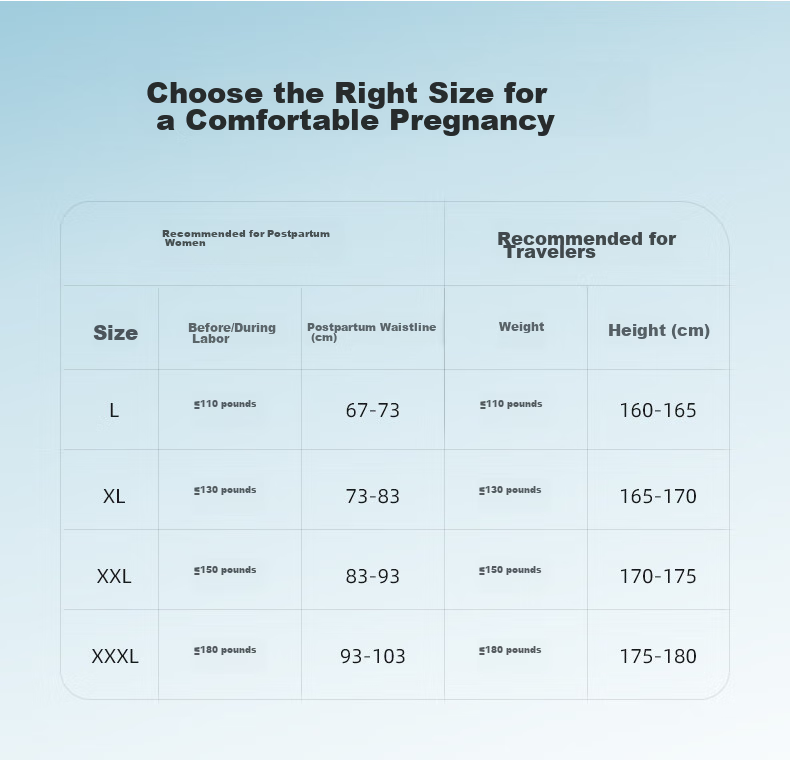 Choose the Right Size for a Comfortable Pregnancy

| Recommended for Postpartum Women | | | Recommended for Travelers | |
|---|---|---|---|---|
| Size | Before/During Labor | Postpartum Waistline (cm) | Weight | Height (cm) |
| L | ≦110 pounds | 67-73 | ≦110 pounds | 160-165 |
| XL | ≦130 pounds | 73-83 | ≦130 pounds | 165-170 |
| XXL | ≦150 pounds | 83-93 | ≦150 pounds | 170-175 |
| XXXL | ≦180 pounds | 93-103 | ≦180 pounds | 175-180 |